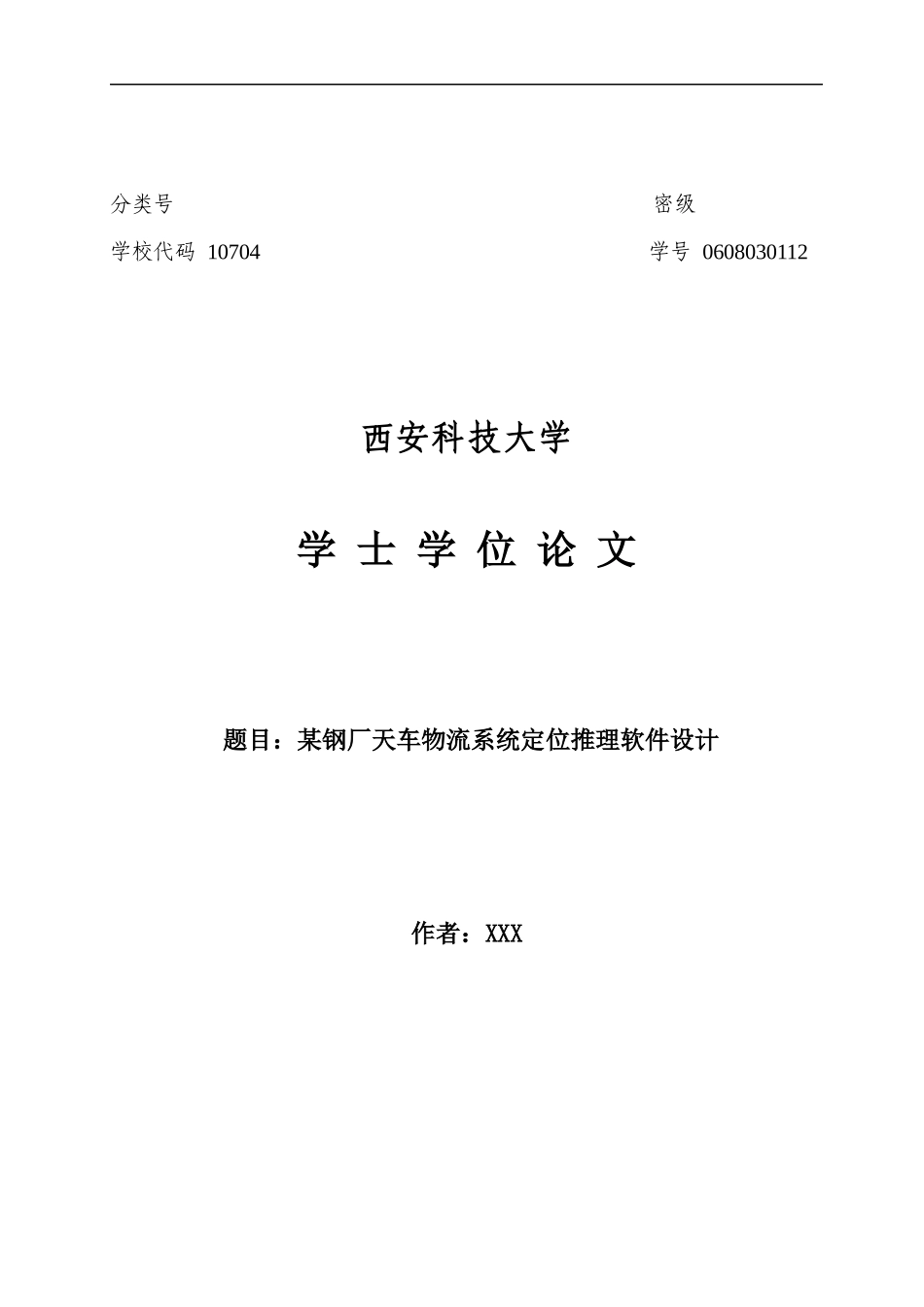 分类号

密级

学校代码 10704

学号 0608030112

西安科技大学

学 士 学 位 论 文

题目：某钢厂天车物流系统定位推理软件设计

作者：XXX